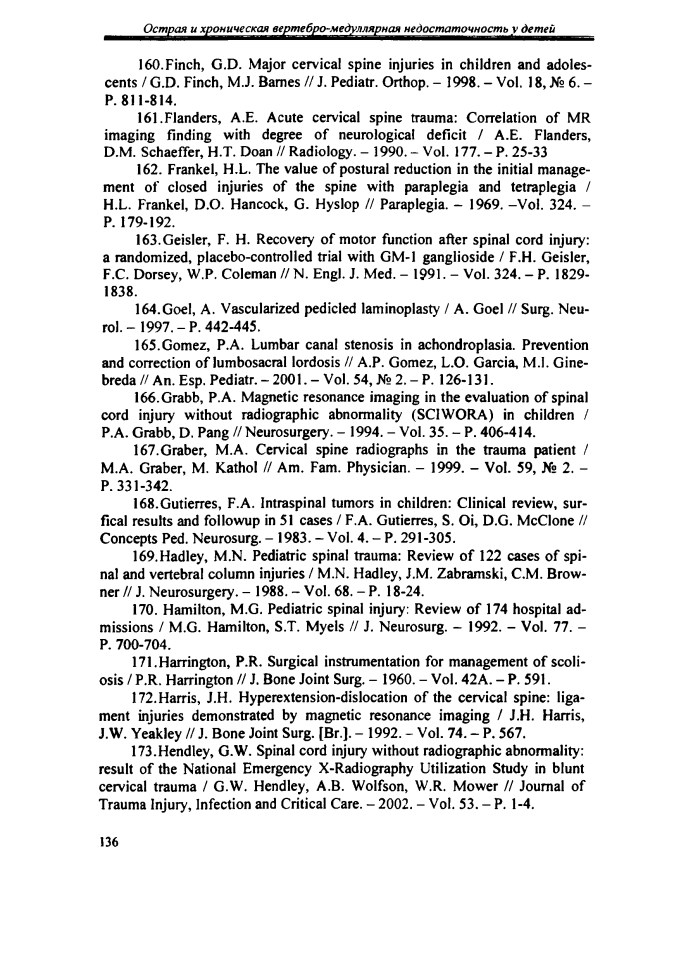 Острая и хроническая вертебро-медуллярная недостаточность у детей

160.Finch, G.D. Major cervical spine injuries in children and adolescents / G.D. Finch, M.J. Barnes // J. Pediatr. Orthop. – 1998. – Vol. 18, № 6. – P. 811-814.

161.Flanders, A.E. Acute cervical spine trauma: Correlation of MR imaging finding with degree of neurological deficit / A.E. Flanders, D.M. Schaeffer, H.T. Doan // Radiology. – 1990. – Vol. 177. – P. 25-33

162. Frankel, H.L. The value of postural reduction in the initial management of closed injuries of the spine with paraplegia and tetraplegia / H.L. Frankel, D.O. Hancock, G. Hyslop // Paraplegia. – 1969. –Vol. 324. – P. 179-192.

163.Geisler, F. H. Recovery of motor function after spinal cord injury: a randomized, placebo-controlled trial with GM-1 ganglioside / F.H. Geisler, F.C. Dorsey, W.P. Coleman // N. Engl. J. Med. – 1991. – Vol. 324. – P. 1829-1838.

164.Goel, A. Vascularized pedicled laminoplasty / A. Goel // Surg. Neurol. – 1997. – P. 442-445.

165.Gomez, P.A. Lumbar canal stenosis in achondroplasia. Prevention and correction of lumbosacral lordosis // A.P. Gomez, L.O. Garcia, M.I. Ginebreda // An. Esp. Pediatr. – 2001. – Vol. 54, № 2. – P. 126-131.

166.Grabb, P.A. Magnetic resonance imaging in the evaluation of spinal cord injury without radiographic abnormality (SCIWORA) in children / P.A. Grabb, D. Pang // Neurosurgery. – 1994. – Vol. 35. – P. 406-414.

167.Graber, M.A. Cervical spine radiographs in the trauma patient / M.A. Graber, M. Kathol // Am. Fam. Physician. – 1999. – Vol. 59, № 2. – P. 331-342.

168.Gutierres, F.A. Intraspinal tumors in children: Clinical review, surfical results and followup in 51 cases / F.A. Gutierres, S. Oi, D.G. McClone // Concepts Ped. Neurosurg. – 1983. – Vol. 4. – P. 291-305.

169.Hadley, M.N. Pediatric spinal trauma: Review of 122 cases of spinal and vertebral column injuries / M.N. Hadley, J.M. Zabramski, C.M. Browner // J. Neurosurgery. – 1988. – Vol. 68. – P. 18-24.

170. Hamilton, M.G. Pediatric spinal injury: Review of 174 hospital admissions / M.G. Hamilton, S.T. Myels // J. Neurosurg. – 1992. – Vol. 77. – P. 700-704.

171.Harrington, P.R. Surgical instrumentation for management of scoliosis / P.R. Harrington // J. Bone Joint Surg. – 1960. – Vol. 42A. – P. 591.

172.Harris, J.H. Hyperextension-dislocation of the cervical spine: ligament injuries demonstrated by magnetic resonance imaging / J.H. Harris, J.W. Yeakley // J. Bone Joint Surg. [Br.]. – 1992. – Vol. 74. – P. 567.

173.Hendley, G.W. Spinal cord injury without radiographic abnormality: result of the National Emergency X-Radiography Utilization Study in blunt cervical trauma / G.W. Hendley, A.B. Wolfson, W.R. Mower // Journal of Trauma Injury, Infection and Critical Care. – 2002. – Vol. 53. – P. 1-4.

136